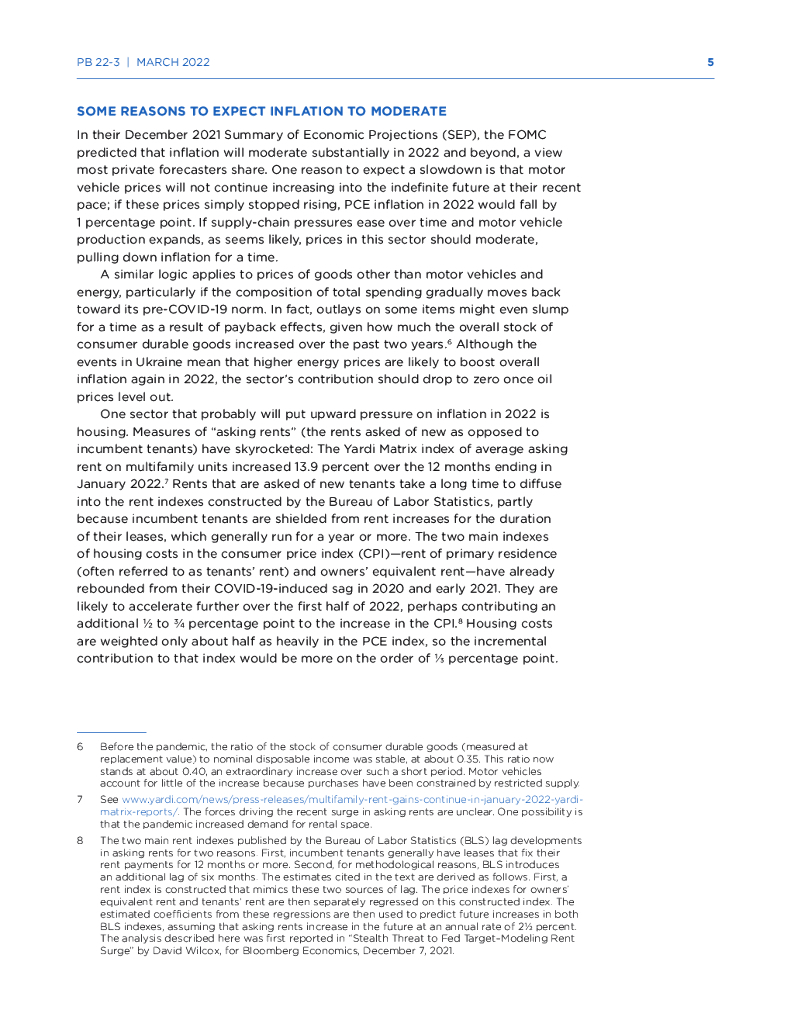 PB 22-3 | MARCH 2022 5

SOME REASONS TO EXPECT INFLATION TO MODERATE

In their December 2021 Summary of Economic Projections (SEP), the FOMC predicted that inflation will moderate substantially in 2022 and beyond, a view most private forecasters share. One reason to expect a slowdown is that motor vehicle prices will not continue increasing into the indefinite future at their recent pace; if these prices simply stopped rising, PCE inflation in 2022 would fall by 1 percentage point. If supply-chain pressures ease over time and motor vehicle production expands, as seems likely, prices in this sector should moderate, pulling down inflation for a time.

A similar logic applies to prices of goods other than motor vehicles and energy, particularly if the composition of total spending gradually moves back toward its pre-COVID-19 norm. In fact, outlays on some items might even slump for a time as a result of payback effects, given how much the overall stock of consumer durable goods increased over the past two years.$^6$ Although the events in Ukraine mean that higher energy prices are likely to boost overall inflation again in 2022, the sector's contribution should drop to zero once oil prices level out.

One sector that probably will put upward pressure on inflation in 2022 is housing. Measures of "asking rents" (the rents asked of new as opposed to incumbent tenants) have skyrocketed: The Yardi Matrix index of average asking rent on multifamily units increased 13.9 percent over the 12 months ending in January 2022.$^7$ Rents that are asked of new tenants take a long time to diffuse into the rent indexes constructed by the Bureau of Labor Statistics, partly because incumbent tenants are shielded from rent increases for the duration of their leases, which generally run for a year or more. The two main indexes of housing costs in the consumer price index (CPI)—rent of primary residence (often referred to as tenants' rent) and owners' equivalent rent—have already rebounded from their COVID-19-induced sag in 2020 and early 2021. They are likely to accelerate further over the first half of 2022, perhaps contributing an additional ½ to ¾ percentage point to the increase in the CPI.$^8$ Housing costs are weighted only about half as heavily in the PCE index, so the incremental contribution to that index would be more on the order of ⅓ percentage point.

6 Before the pandemic, the ratio of the stock of consumer durable goods (measured at replacement value) to nominal disposable income was stable, at about 0.35. This ratio now stands at about 0.40, an extraordinary increase over such a short period. Motor vehicles account for little of the increase because purchases have been constrained by restricted supply.

7 See www.yardi.com/news/press-releases/multifamily-rent-gains-continue-in-january-2022-yardi-matrix-reports/. The forces driving the recent surge in asking rents are unclear. One possibility is that the pandemic increased demand for rental space.

8 The two main rent indexes published by the Bureau of Labor Statistics (BLS) lag developments in asking rents for two reasons. First, incumbent tenants generally have leases that fix their rent payments for 12 months or more. Second, for methodological reasons, BLS introduces an additional lag of six months. The estimates cited in the text are derived as follows. First, a rent index is constructed that mimics these two sources of lag. The price indexes for owners' equivalent rent and tenants' rent are then separately regressed on this constructed index. The estimated coefficients from these regressions are then used to predict future increases in both BLS indexes, assuming that asking rents increase in the future at an annual rate of 2½ percent. The analysis described here was first reported in "Stealth Threat to Fed Target–Modeling Rent Surge" by David Wilcox, for Bloomberg Economics, December 7, 2021.